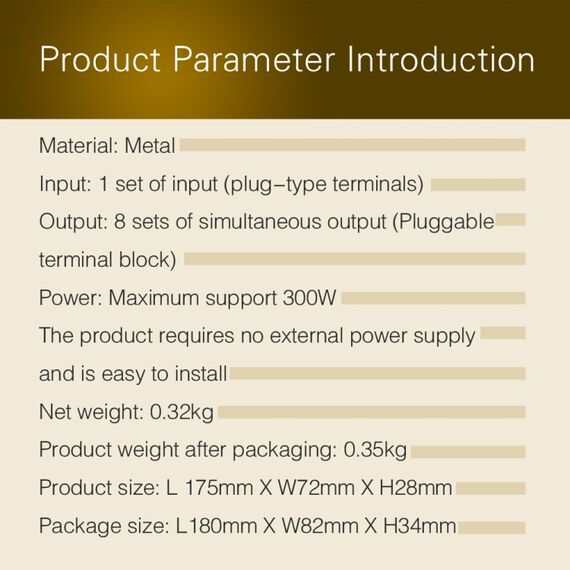 Product Parameter Introduction

Material: Metal

Input: 1 set of input (plug–type terminals)

Output: 8 sets of simultaneous output (Pluggable terminal block)

Power: Maximum support 300W

The product requires no external power supply and is easy to install

Net weight: 0.32kg

Product weight after packaging: 0.35kg

Product size: L 175mm X W72mm X H28mm

Package size: L180mm X W82mm X H34mm